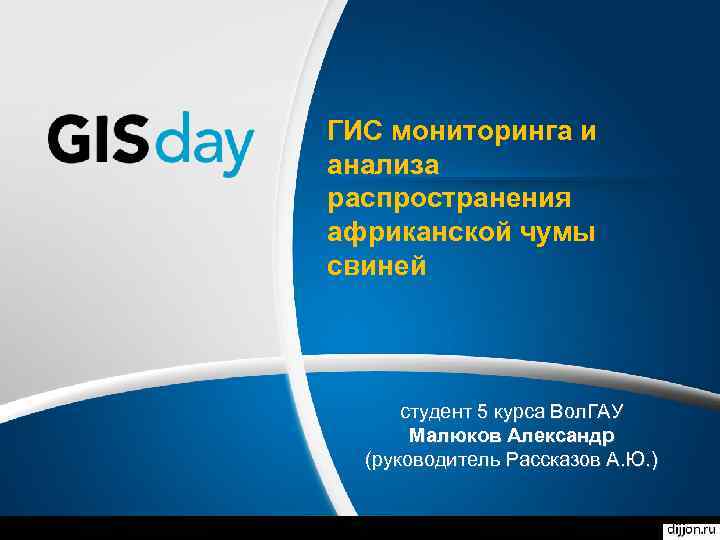 GISday

ГИС мониторинга и анализа распространения африканской чумы свиней

студент 5 курса ВолГАУ
Малюков Александр
(руководитель Рассказов А.Ю.)

dijjon.ru